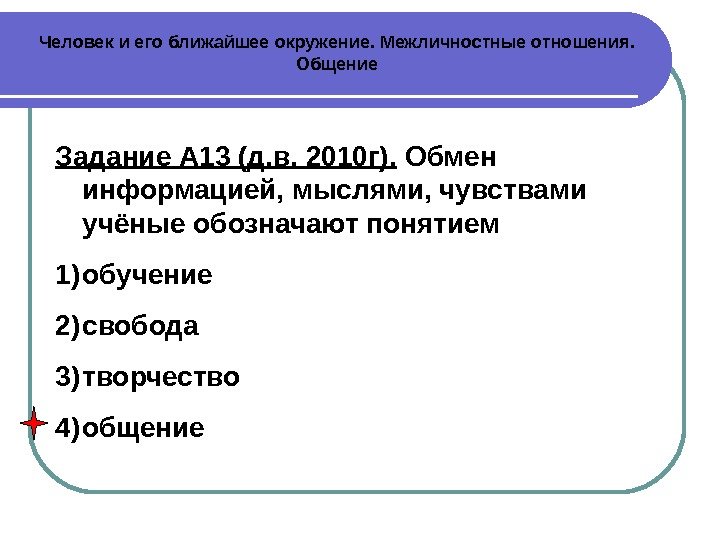 Человек и его ближайшее окружение. Межличностные отношения. Общение

Задание А13 (д.в. 2010г). Обмен информацией, мыслями, чувствами учёные обозначают понятием

1)обучение

2)свобода

3)творчество

4)общение